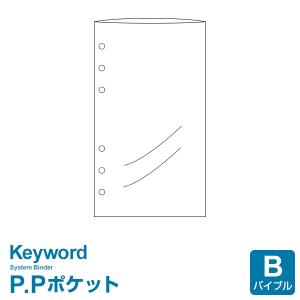 Keyword
System Binder
P.Pポケット

B
バイブル